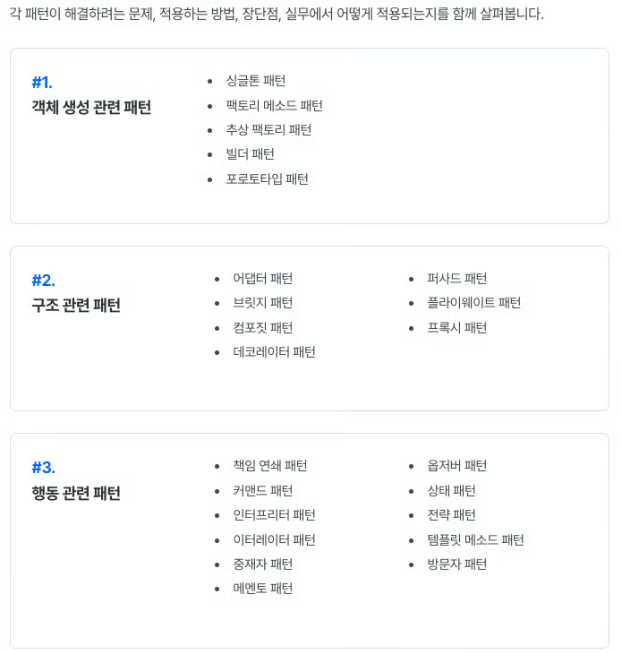 각 패턴이 해결하려는 문제, 적용하는 방법, 장단점, 실무에서 어떻게 적용되는지를 함께 살펴봅니다.

#1.
객체 생성 관련 패턴

- 싱글톤 패턴
- 팩토리 메소드 패턴
- 추상 팩토리 패턴
- 빌더 패턴
- 포로토타입 패턴

#2.
구조 관련 패턴

- 어댑터 패턴
- 브릿지 패턴
- 컴포짓 패턴
- 데코레이터 패턴

- 퍼사드 패턴
- 플라이웨이트 패턴
- 프록시 패턴

#3.
행동 관련 패턴

- 책임 연쇄 패턴
- 커맨드 패턴
- 인터프리터 패턴
- 이터레이터 패턴
- 중재자 패턴
- 메멘토 패턴

- 옵저버 패턴
- 상태 패턴
- 전략 패턴
- 템플릿 메소드 패턴
- 방문자 패턴